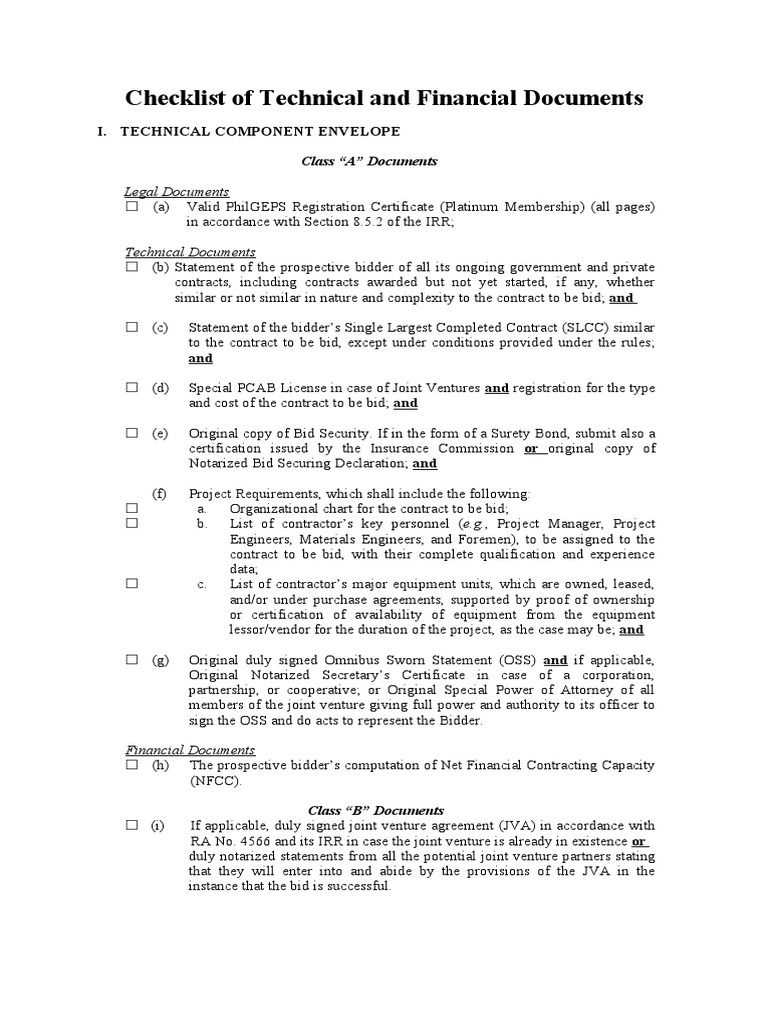 Checklist of Technical and Financial Documents

I. TECHNICAL COMPONENT ENVELOPE

Class "A" Documents

Legal Documents
☐ (a) Valid PhilGEPS Registration Certificate (Platinum Membership) (all pages) in accordance with Section 8.5.2 of the IRR;

Technical Documents
☐ (b) Statement of the prospective bidder of all its ongoing government and private contracts, including contracts awarded but not yet started, if any, whether similar or not similar in nature and complexity to the contract to be bid; and

☐ (c) Statement of the bidder's Single Largest Completed Contract (SLCC) similar to the contract to be bid, except under conditions provided under the rules; and

☐ (d) Special PCAB License in case of Joint Ventures and registration for the type and cost of the contract to be bid; and

☐ (e) Original copy of Bid Security. If in the form of a Surety Bond, submit also a certification issued by the Insurance Commission or original copy of Notarized Bid Securing Declaration; and

(f) Project Requirements, which shall include the following:
☐ a. Organizational chart for the contract to be bid;
☐ b. List of contractor's key personnel (e.g., Project Manager, Project Engineers, Materials Engineers, and Foremen), to be assigned to the contract to be bid, with their complete qualification and experience data;
☐ c. List of contractor's major equipment units, which are owned, leased, and/or under purchase agreements, supported by proof of ownership or certification of availability of equipment from the equipment lessor/vendor for the duration of the project, as the case may be; and

☐ (g) Original duly signed Omnibus Sworn Statement (OSS) and if applicable, Original Notarized Secretary's Certificate in case of a corporation, partnership, or cooperative; or Original Special Power of Attorney of all members of the joint venture giving full power and authority to its officer to sign the OSS and do acts to represent the Bidder.

Financial Documents
☐ (h) The prospective bidder's computation of Net Financial Contracting Capacity (NFCC).

Class "B" Documents
☐ (i) If applicable, duly signed joint venture agreement (JVA) in accordance with RA No. 4566 and its IRR in case the joint venture is already in existence or duly notarized statements from all the potential joint venture partners stating that they will enter into and abide by the provisions of the JVA in the instance that the bid is successful.